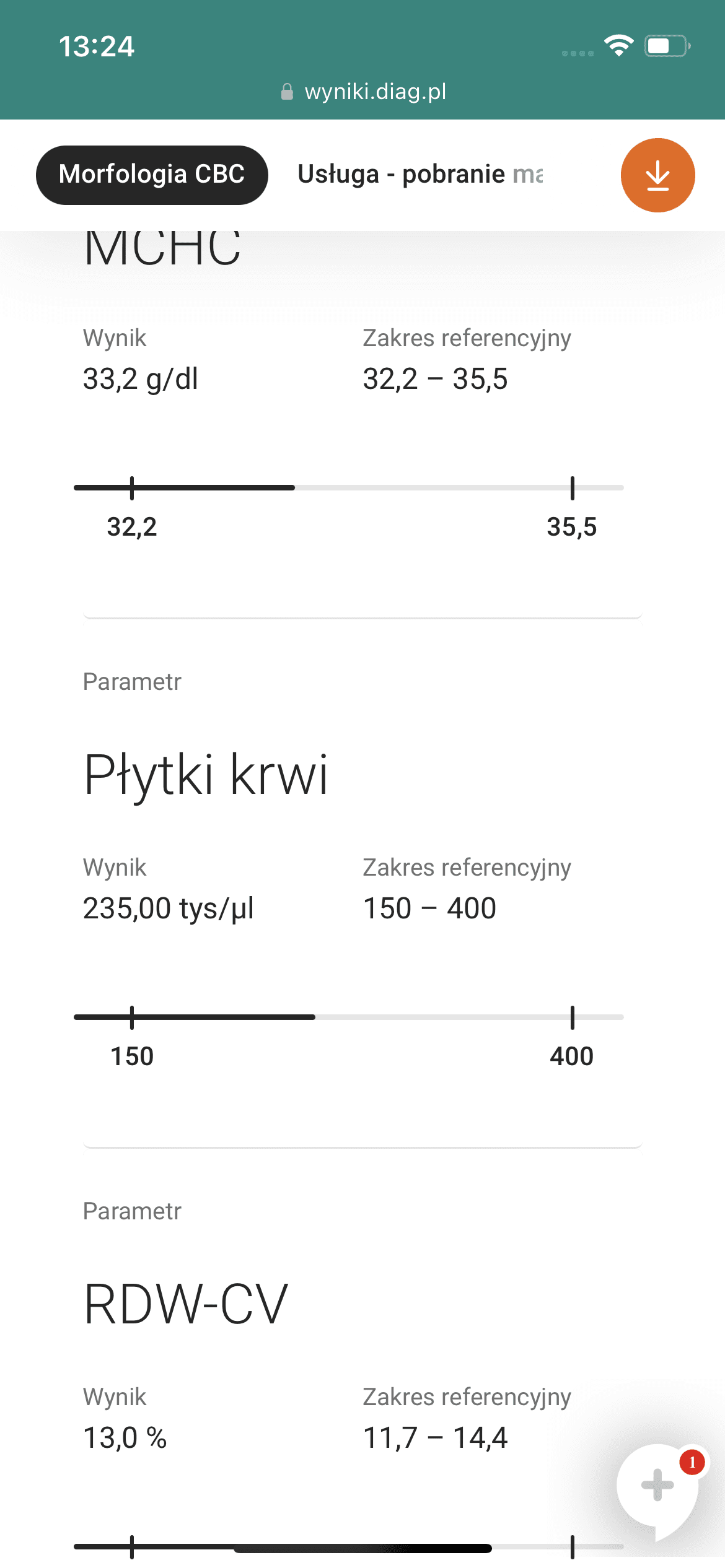 13:24

wyniki.diag.pl

Morfologia CBC

Usługa - pobranie ma

MCHC

Wynik
33,2 g/dl

Zakres referencyjny
32,2 – 35,5

32,2

35,5

Parametr

Płytki krwi

Wynik
235,00 tys/µl

Zakres referencyjny
150 – 400

150

400

Parametr

RDW-CV

Wynik
13,0 %

Zakres referencyjny
11,7 – 14,4

1